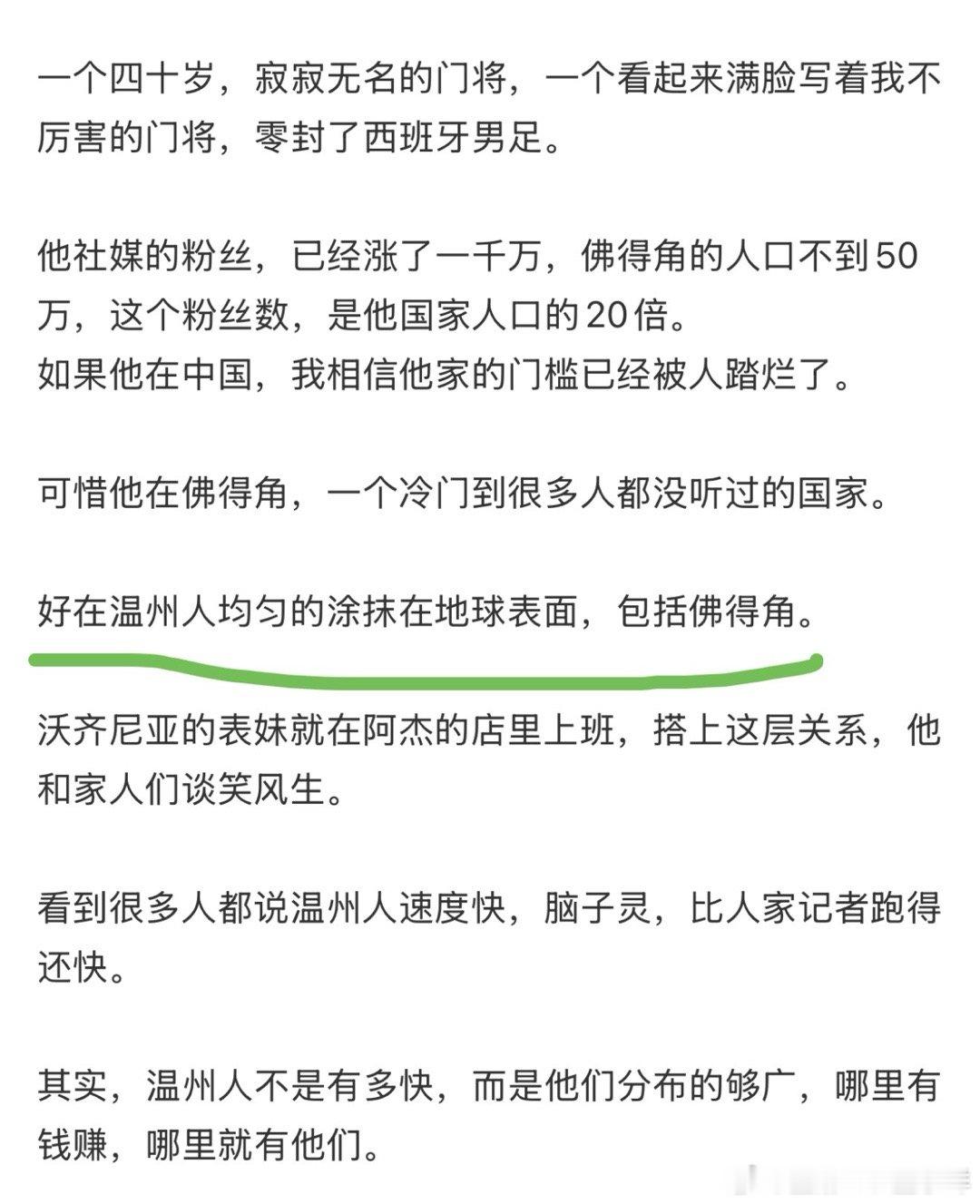 一个四十岁，寂寂无名的门将，一个看起来满脸写着我不厉害的门将，零封了西班牙男足。

他社媒的粉丝，已经涨了一千万，佛得角的人口不到50万，这个粉丝数，是他国家人口的20倍。
如果他在中国，我相信他家的门槛已经被人踏烂了。

可惜他在佛得角，一个冷门到很多人都没听过的国家。

好在温州人均匀的涂抹在地球表面，包括佛得角。

沃齐尼亚的表妹就在阿杰的店里上班，搭上这层关系，他和家人们谈笑风生。

看到很多人都说温州人速度快，脑子灵，比人家记者跑得还快。

其实，温州人不是有多快，而是他们分布的够广，哪里有钱赚，哪里就有他们。